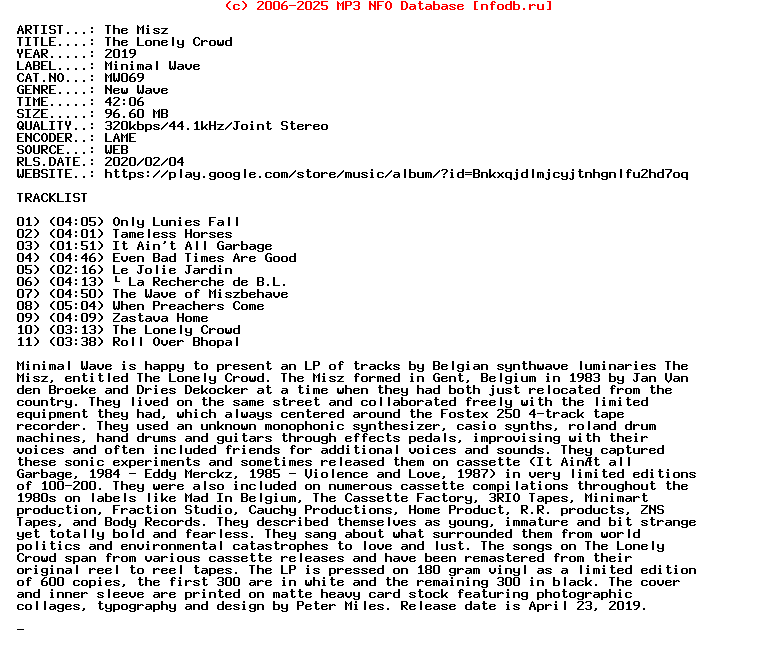 (c) 2006-2025 MP3 NFO Database [nfodb.ru]

ARTIST...: The Misz
TITLE....: The Lonely Crowd
YEAR.....: 2019
LABEL....: Minimal Wave
CAT.NO...: MW069
GENRE....: New Wave
TIME.....: 42:06
SIZE.....: 96.60 MB
QUALITY..: 320kbps/44.1kHz/Joint Stereo
ENCODER..: LAME
SOURCE...: WEB
RLS.DATE.: 2020/02/04
WEBSITE..: https://play.google.com/store/music/album/?id=Bnkxqjdlmjcyjtnhgnlfu2hd7oq

TRACKLIST

01) (04:05) Only Lunies Fall
02) (04:01) Tameless Horses
03) (01:51) It Ain't All Garbage
04) (04:46) Even Bad Times Are Good
05) (02:16) Le Jolie Jardin
06) (04:13) └ La Recherche de B.L.
07) (04:50) The Wave of Miszbehave
08) (05:04) When Preachers Come
09) (04:09) Zastava Home
10) (03:13) The Lonely Crowd
11) (03:38) Roll Over Bhopal

Minimal Wave is happy to present an LP of tracks by Belgian synthwave luminaries The Misz, entitled The Lonely Crowd. The Misz formed in Gent, Belgium in 1983 by Jan Van den Broeke and Dries Dekocker at a time when they had both just relocated from the country. They lived on the same street and collaborated freely with the limited equipment they had, which always centered around the Fostex 250 4-track tape recorder. They used an unknown monophonic synthesizer, casio synths, roland drum machines, hand drums and guitars through effects pedals, improvising with their voices and often included friends for additional voices and sounds. They captured these sonic experiments and sometimes released them on cassette (It AinÆt all Garbage, 1984 - Eddy Merckz, 1985 - Violence and Love, 1987) in very limited editions of 100-200. They were also included on numerous cassette compilations throughout the 1980s on labels like Mad In Belgium, The Cassette Factory, 3RIO Tapes, Minimart production, Fraction Studio, Cauchy Productions, Home Product, R.R. products, ZNS Tapes, and Body Records. They described themselves as young, immature and bit strange yet totally bold and fearless. They sang about what surrounded them from world politics and environmental catastrophes to love and lust. The songs on The Lonely Crowd span from various cassette releases and have been remastered from their original reel to reel tapes. The LP is pressed on 180 gram vinyl as a limited edition of 600 copies, the first 300 are in white and the remaining 300 in black. The cover and inner sleeve are printed on matte heavy card stock featuring photographic collages, typography and design by Peter Miles. Release date is April 23, 2019.

_